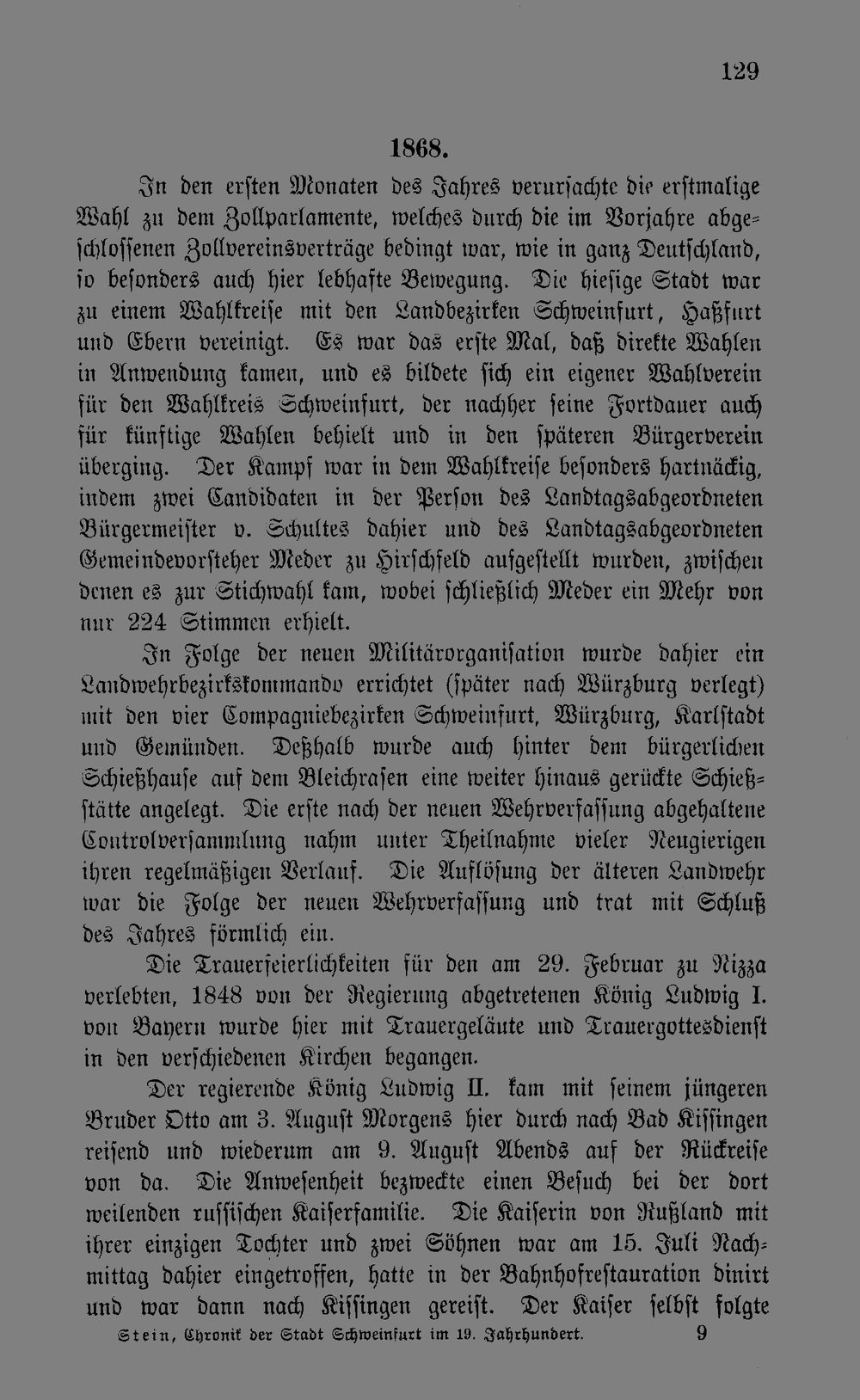 129

1868.

In den ersten Monaten des Jahres verursachte die erstmalige Wahl zu dem Zollparlamente, welches durch die im Vorjahre abgeschlossenen Zollvereinsverträge bedingt war, wie in ganz Deutschland, so besonders auch hier lebhafte Bewegung. Die hiesige Stadt war zu einem Wahlkreise mit den Landbezirken Schweinfurt, Haßfurt und Ebern vereinigt. Es war das erste Mal, daß direkte Wahlen in Anwendung kamen, und es bildete sich ein eigener Wahlverein für den Wahlkreis Schweinfurt, der nachher seine Fortdauer auch für künftige Wahlen behielt und in den späteren Bürgerverein überging. Der Kampf war in dem Wahlkreise besonders hartnäckig, indem zwei Candidaten in der Person des Landtagsabgeordneten Bürgermeister v. Schultes dahier und des Landtagsabgeordneten Gemeindevorsteher Meder zu Hirschfeld aufgestellt wurden, zwischen denen es zur Stichwahl kam, wobei schließlich Meder ein Mehr von nur 224 Stimmen erhielt.

In Folge der neuen Militärorganisation wurde dahier ein Landwehrbezirkskommando errichtet (später nach Würzburg verlegt) mit den vier Compagniebezirken Schweinfurt, Würzburg, Karlstadt und Gemünden. Deßhalb wurde auch hinter dem bürgerlichen Schießhause auf dem Bleichrasen eine weiter hinaus gerückte Schießstätte angelegt. Die erste nach der neuen Wehrverfassung abgehaltene Controlversammlung nahm unter Theilnahme vieler Neugierigen ihren regelmäßigen Verlauf. Die Auflösung der älteren Landwehr war die Folge der neuen Wehrverfassung und trat mit Schluß des Jahres förmlich ein.

Die Trauerfeierlichkeiten für den am 29. Februar zu Nizza verlebten, 1848 von der Regierung abgetretenen König Ludwig I. von Bayern wurde hier mit Trauergeläute und Trauergottesdienst in den verschiedenen Kirchen begangen.

Der regierende König Ludwig II. kam mit seinem jüngeren Bruder Otto am 3. August Morgens hier durch nach Bad Kissingen reisend und wiederum am 9. August Abends auf der Rückreise von da. Die Anwesenheit bezweckte einen Besuch bei der dort weilenden russischen Kaiserfamilie. Die Kaiserin von Rußland mit ihrer einzigen Tochter und zwei Söhnen war am 15. Juli Nachmittag dahier eingetroffen, hatte in der Bahnhofrestauration dinirt und war dann nach Kissingen gereist. Der Kaiser selbst folgte

Stein, Chronik der Stadt Schweinfurt im 19. Jahrhundert. 9